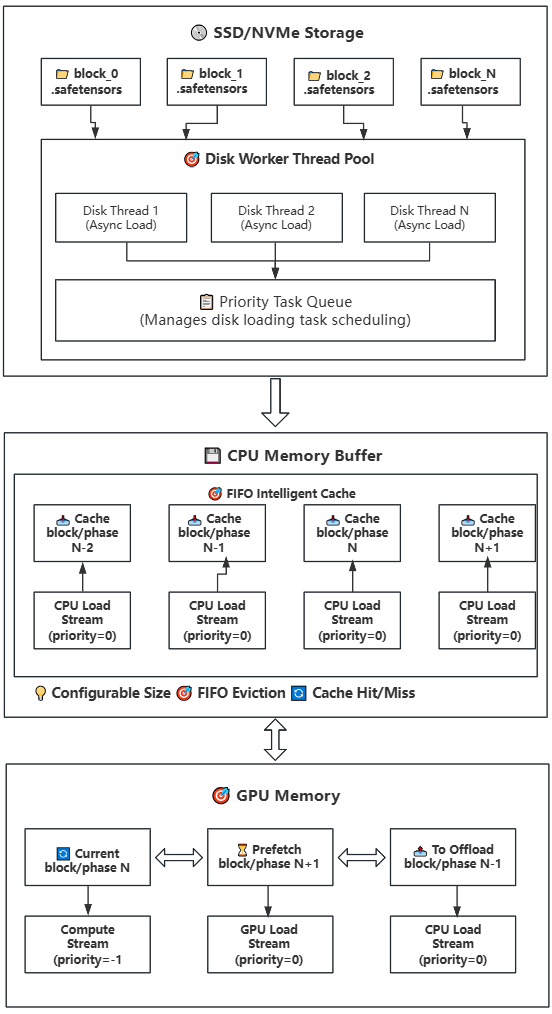 SSD/NVMe Storage

block_0 .safetensors

block_1 .safetensors

block_2 .safetensors

block_N .safetensors

Disk Worker Thread Pool

Disk Thread 1 (Async Load)

Disk Thread 2 (Async Load)

Disk Thread N (Async Load)

Priority Task Queue (Manages disk loading task scheduling)

CPU Memory Buffer

FIFO Intelligent Cache

Cache block/phase N-2

Cache block/phase N-1

Cache block/phase N

Cache block/phase N+1

CPU Load Stream (priority=0)

CPU Load Stream (priority=0)

CPU Load Stream (priority=0)

CPU Load Stream (priority=0)

Configurable Size FIFO Eviction Cache Hit/Miss

GPU Memory

Current block/phase N

Prefetch block/phase N+1

To Offload block/phase N-1

Compute Stream (priority=-1

GPU Load Stream (priority=0)

CPU Load Stream (priority=0)